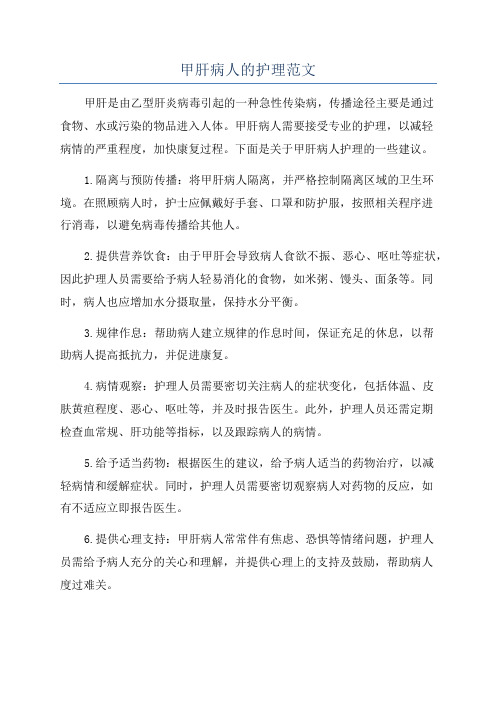 甲肝病人的护理范文

甲肝是由乙型肝炎病毒引起的一种急性传染病，传播途径主要是通过食物、水或污染的物品进入人体。甲肝病人需要接受专业的护理，以减轻病情的严重程度，加快康复过程。下面是关于甲肝病人护理的一些建议。

1.隔离与预防传播：将甲肝病人隔离，并严格控制隔离区域的卫生环境。在照顾病人时，护士应佩戴好手套、口罩和防护服，按照相关程序进行消毒，以避免病毒传播给其他人。

2.提供营养饮食：由于甲肝会导致病人食欲不振、恶心、呕吐等症状，因此护理人员需要给予病人轻易消化的食物，如米粥、馒头、面条等。同时，病人也应增加水分摄取量，保持水分平衡。

3.规律作息：帮助病人建立规律的作息时间，保证充足的休息，以帮助病人提高抵抗力，并促进康复。

4.病情观察：护理人员需要密切关注病人的症状变化，包括体温、皮肤黄疸程度、恶心、呕吐等，并及时报告医生。此外，护理人员还需定期检查血常规、肝功能等指标，以及跟踪病人的病情。

5.给予适当药物：根据医生的建议，给予病人适当的药物治疗，以减轻病情和缓解症状。同时，护理人员需要密切观察病人对药物的反应，如有不适应立即报告医生。

6.提供心理支持：甲肝病人常常伴有焦虑、恐惧等情绪问题，护理人员需给予病人充分的关心和理解，并提供心理上的支持及鼓励，帮助病人度过难关。